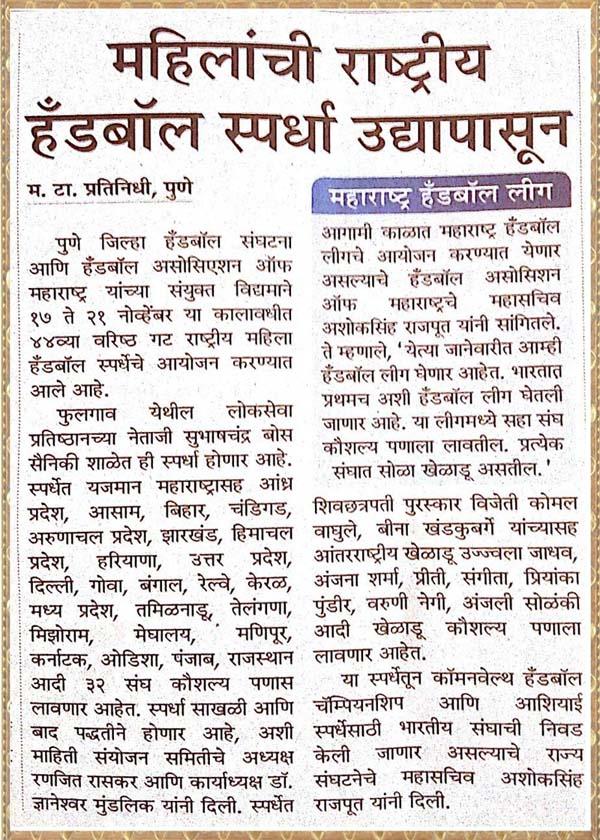 महिलांची राष्ट्रीय हँडबॉल स्पर्धा उद्यापासून

म. टा. प्रतिनिधी, पुणे

पुणे जिल्हा हँडबॉल संघटना आणि हँडबॉल असोसिएशन ऑफ महाराष्ट्र यांच्या संयुक्त विद्यमाने १७ ते २१ नोव्हेंबर या कालावधीत ४४व्या वरिष्ठ गट राष्ट्रीय महिला हँडबॉल स्पर्धेचे आयोजन करण्यात आले आहे.

फुलगाव येथील लोकसेवा प्रतिष्ठानच्या नेताजी सुभाषचंद्र बोस सैनिकी शाळेत ही स्पर्धा होणार आहे. स्पर्धेत यजमान महाराष्ट्रासह आंध्र प्रदेश, आसाम, बिहार, चंडिगड, अरुणाचल प्रदेश, झारखंड, हिमाचल प्रदेश, हरियाणा, उत्तर प्रदेश, दिल्ली, गोवा, बंगाल, रेल्वे, केरळ, मध्य प्रदेश, तमिळनाडू, तेलंगणा, मिझोराम, मेघालय, मणिपूर, कर्नाटक, ओडिशा, पंजाब, राजस्थान आदी ३२ संघ कौशल्य पणास लावणार आहेत. स्पर्धा साखळी आणि बाद पद्धतीने होणार आहे, अशी माहिती संयोजन समितीचे अध्यक्ष रणजित रासकर आणि कार्याध्यक्ष डॉ. ज्ञानेश्वर मुंडलिक यांनी दिली. स्पर्धेत

महाराष्ट्र हँडबॉल लीग

आगामी काळात महाराष्ट्र हँडबॉल लीगचे आयोजन करण्यात येणार असल्याचे हँडबॉल असोसिशन ऑफ महाराष्ट्रचे महासचिव अशोकसिंह राजपूत यांनी सांगितले. ते म्हणाले, 'येत्या जानेवारीत आम्ही हँडबॉल लीग घेणार आहेत. भारतात प्रथमच अशी हँडबॉल लीग घेतली जाणार आहे. या लीगमध्ये सहा संघ कौशल्य पणाला लावतील. प्रत्येक संघात सोळा खेळाडू असतील.'

शिवछत्रपती पुरस्कार विजेती कोमल वाघुले, बीना खंडकुबर्गे यांच्यासह आंतरराष्ट्रीय खेळाडू उज्ज्वला जाधव, अंजना शर्मा, प्रीती, संगीता, प्रियांका पुंडीर, वरुणी नेगी, अंजली सोळंकी आदी खेळाडू कौशल्य पणाला लावणार आहेत.

या स्पर्धेतून कॉमनवेल्थ हँडबॉल चॅम्पियनशिप आणि आशियाई स्पर्धेसाठी भारतीय संघाची निवड केली जाणार असल्याचे राज्य संघटनेचे महासचिव अशोकसिंह राजपूत यांनी दिली.